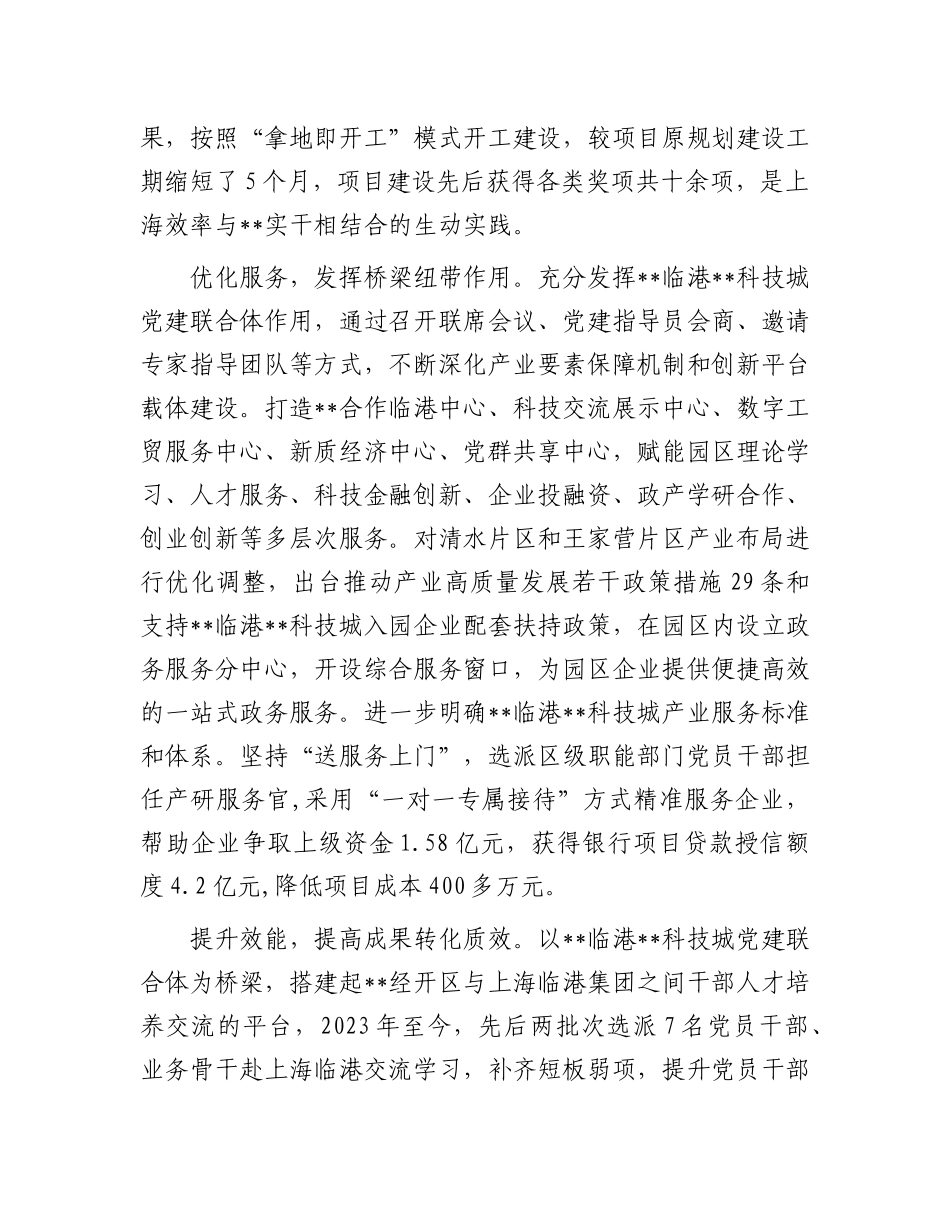 果，按照“拿地即开工”模式开工建设，较项目原规划建设工期缩短了5个月，项目建设先后获得各类奖项共十余项，是上海效率与**实干相结合的生动实践。

优化服务，发挥桥梁纽带作用。充分发挥**临港**科技城党建联合体作用，通过召开联席会议、党建指导员会商、邀请专家指导团队等方式，不断深化产业要素保障机制和创新平台载体建设。打造**合作临港中心、科技交流展示中心、数字工贸服务中心、新质经济中心、党群共享中心，赋能园区理论学习、人才服务、科技金融创新、企业投融资、政产学研合作、创业创新等多层次服务。对清水片区和王家营片区产业布局进行优化调整，出台推动产业高质量发展若干政策措施29条和支持**临港**科技城入园企业配套扶持政策，在园区内设立政务服务分中心，开设综合服务窗口，为园区企业提供便捷高效的一站式政务服务。进一步明确**临港**科技城产业服务标准和体系。坚持“送服务上门”，选派区级职能部门党员干部担任产研服务官,采用“一对一专属接待”方式精准服务企业，帮助企业争取上级资金1.58亿元，获得银行项目贷款授信额度4.2亿元,降低项目成本400多万元。

提升效能，提高成果转化质效。以**临港**科技城党建联合体为桥梁，搭建起**经开区与上海临港集团之间干部人才培养交流的平台，2023年至今，先后两批次选派7名党员干部、业务骨干赴上海临港交流学习，补齐短板弱项，提升党员干部